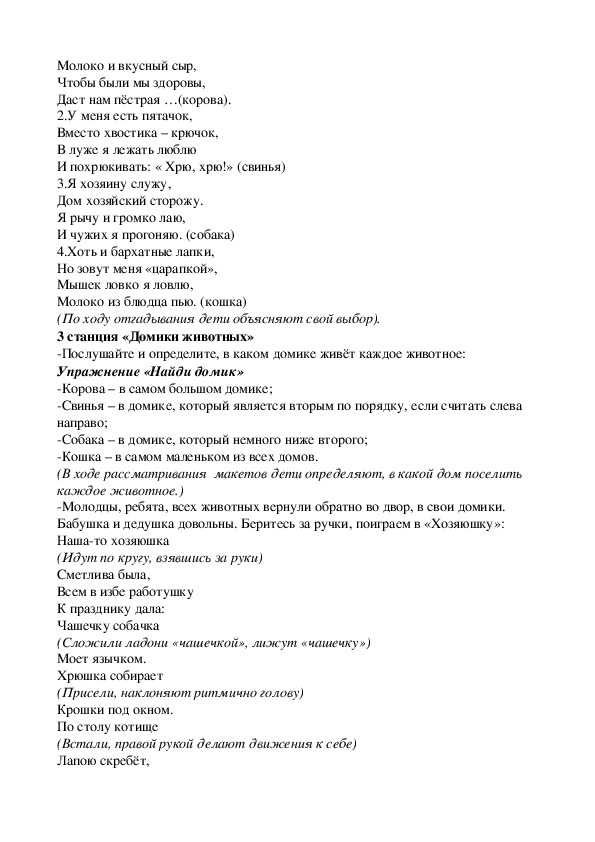 Молоко и вкусный сыр,
Чтобы были мы здоровы,
Даст нам пёстрая …(корова).
2.У меня есть пятачок,
Вместо хвостика – крючок,
В луже я лежать люблю
И похрюкивать: « Хрю, хрю!» (свинья)
3.Я хозяину служу,
Дом хозяйский сторожу.
Я рычу и громко лаю,
И чужих я прогоняю. (собака)
4.Хоть и бархатные лапки,
Но зовут меня «царапкой»,
Мышек ловко я ловлю,
Молоко из блюдца пью. (кошка)
(По ходу отгадывания дети объясняют свой выбор).
3 станция «Домики животных»
-Послушайте и определите, в каком домике живёт каждое животное:
Упражнение «Найди домик»
-Корова – в самом большом домике;
-Свинья – в домике, который является вторым по порядку, если считать слева направо;
-Собака – в домике, который немного ниже второго;
-Кошка – в самом маленьком из всех домов.
(В ходе рассматривания макетов дети определяют, в какой дом поселить каждое животное.)
-Молодцы, ребята, всех животных вернули обратно во двор, в свои домики. Бабушка и дедушка довольны. Беритесь за ручки, поиграем в «Хозяюшку»:
Наша-то хозяюшка
(Идут по кругу, взявшись за руки)
Сметлива была,
Всем в избе работушку
К празднику дала:
Чашечку собачка
(Сложили ладони «чашечкой», лижут «чашечку»)
Моет язычком.
Хрюшка собирает
(Присели, наклоняют ритмично голову)
Крошки под окном.
По столу котище
(Встали, правой рукой делают движения к себе)
Лапою скребёт,